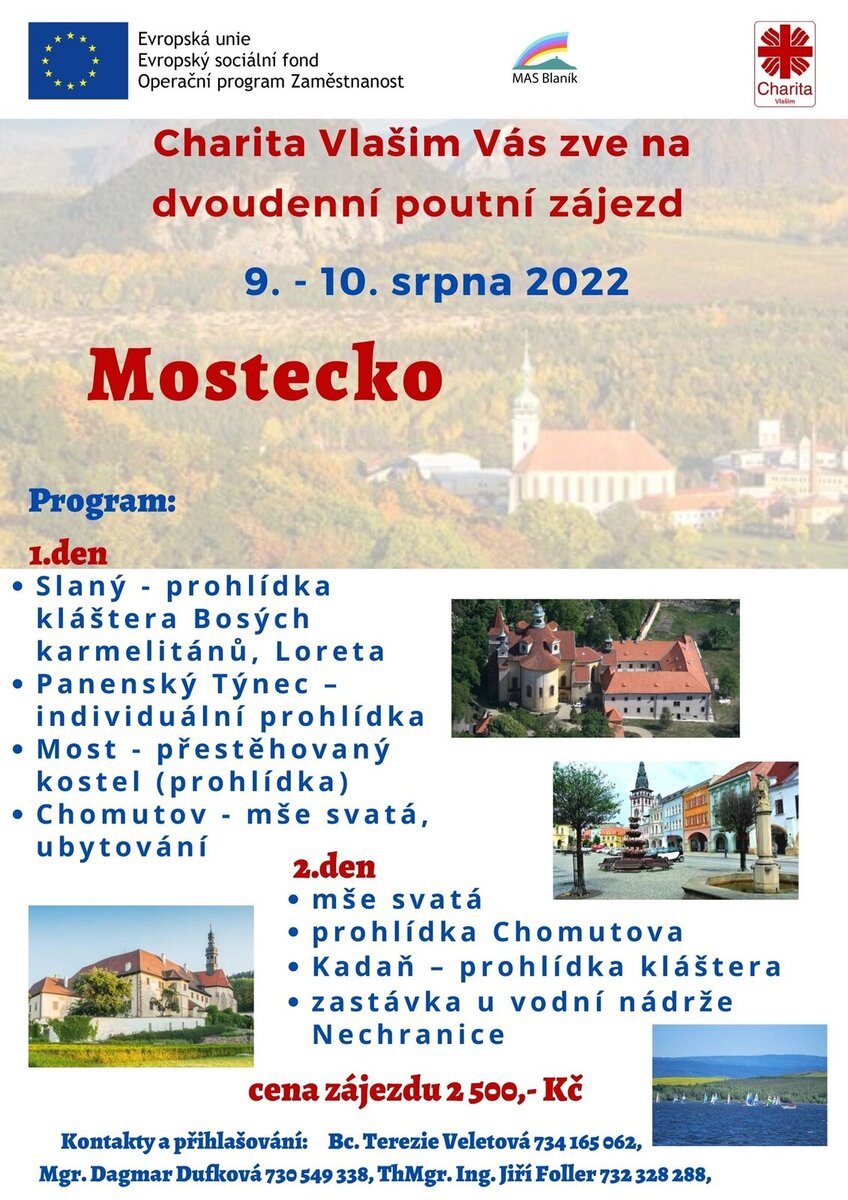 Evropská unie
Evropský sociální fond
Operační program Zaměstnanost

MAS Blaník

Charita
Vlašim

Charita Vlašim Vás zve na dvoudenní poutní zájezd

9. - 10. srpna 2022

Mostecko

Program:

1.den

• Slaný - prohlídka kláštera Bosých karmelitánů, Loreta
• Panenský Týnec – individuální prohlídka
• Most - přestěhovaný kostel (prohlídka)
• Chomutov - mše svatá, ubytování

2.den

• mše svatá
• prohlídka Chomutova
• Kadaň – prohlídka kláštera
• zastávka u vodní nádrže Nechranice

cena zájezdu 2 500,- Kč

Kontakty a přihlašování: Bc. Terezie Veletová 734 165 062, Mgr. Dagmar Dufková 730 549 338, ThMgr. Ing. Jiří Foller 732 328 288,